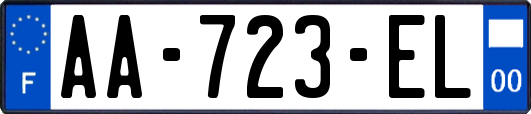 F
AA-723-EL
00